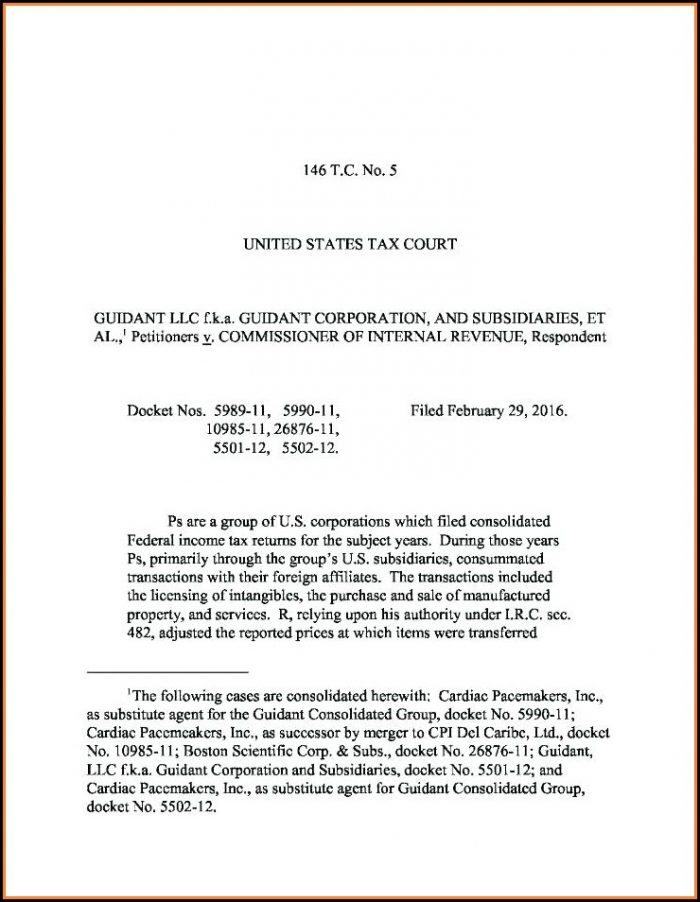 146 T.C. No. 5

UNITED STATES TAX COURT

GUIDANT LLC f.k.a. GUIDANT CORPORATION, AND SUBSIDIARIES, ET AL.,$^1$ Petitioners v. COMMISSIONER OF INTERNAL REVENUE, Respondent

Docket Nos. 5989-11, 5990-11, 10985-11, 26876-11, 5501-12, 5502-12.

Filed February 29, 2016.

Ps are a group of U.S. corporations which filed consolidated Federal income tax returns for the subject years. During those years Ps, primarily through the group's U.S. subsidiaries, consummated transactions with their foreign affiliates. The transactions included the licensing of intangibles, the purchase and sale of manufactured property, and services. R, relying upon his authority under I.R.C. sec. 482, adjusted the reported prices at which items were transferred

$^1$The following cases are consolidated herewith: Cardiac Pacemakers, Inc., as substitute agent for the Guidant Consolidated Group, docket No. 5990-11; Cardiac Pacemakers, Inc., as successor by merger to CPI Del Caribe, Ltd., docket No. 10985-11; Boston Scientific Corp. & Subs., docket No. 26876-11; Guidant, LLC f.k.a. Guidant Corporation and Subsidiaries, docket No. 5501-12; and Cardiac Pacemakers, Inc., as substitute agent for Guidant Consolidated Group, docket No. 5502-12.